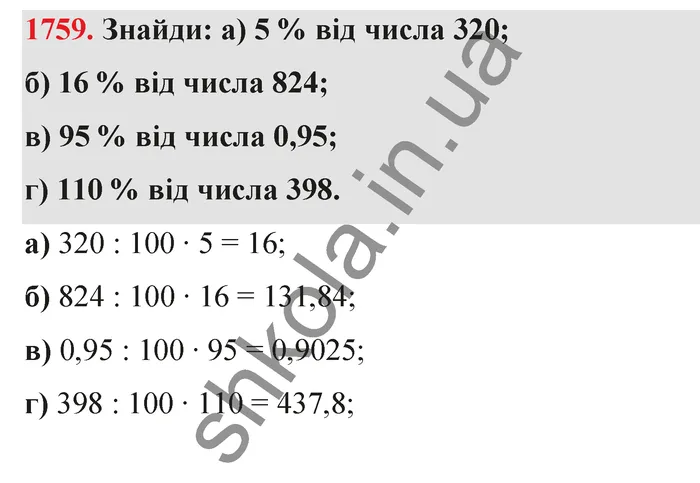 1759. Знайди: а) 5 % від числа 320;
б) 16 % від числа 824;
в) 95 % від числа 0,95;
г) 110 % від числа 398.

а) $320 : 100 \cdot 5 = 16$;
б) $824 : 100 \cdot 16 = 131,84$;
в) $0,95 : 100 \cdot 95 = 0,9025$;
г) $398 : 100 \cdot 110 = 437,8$;

shkola.in.ua